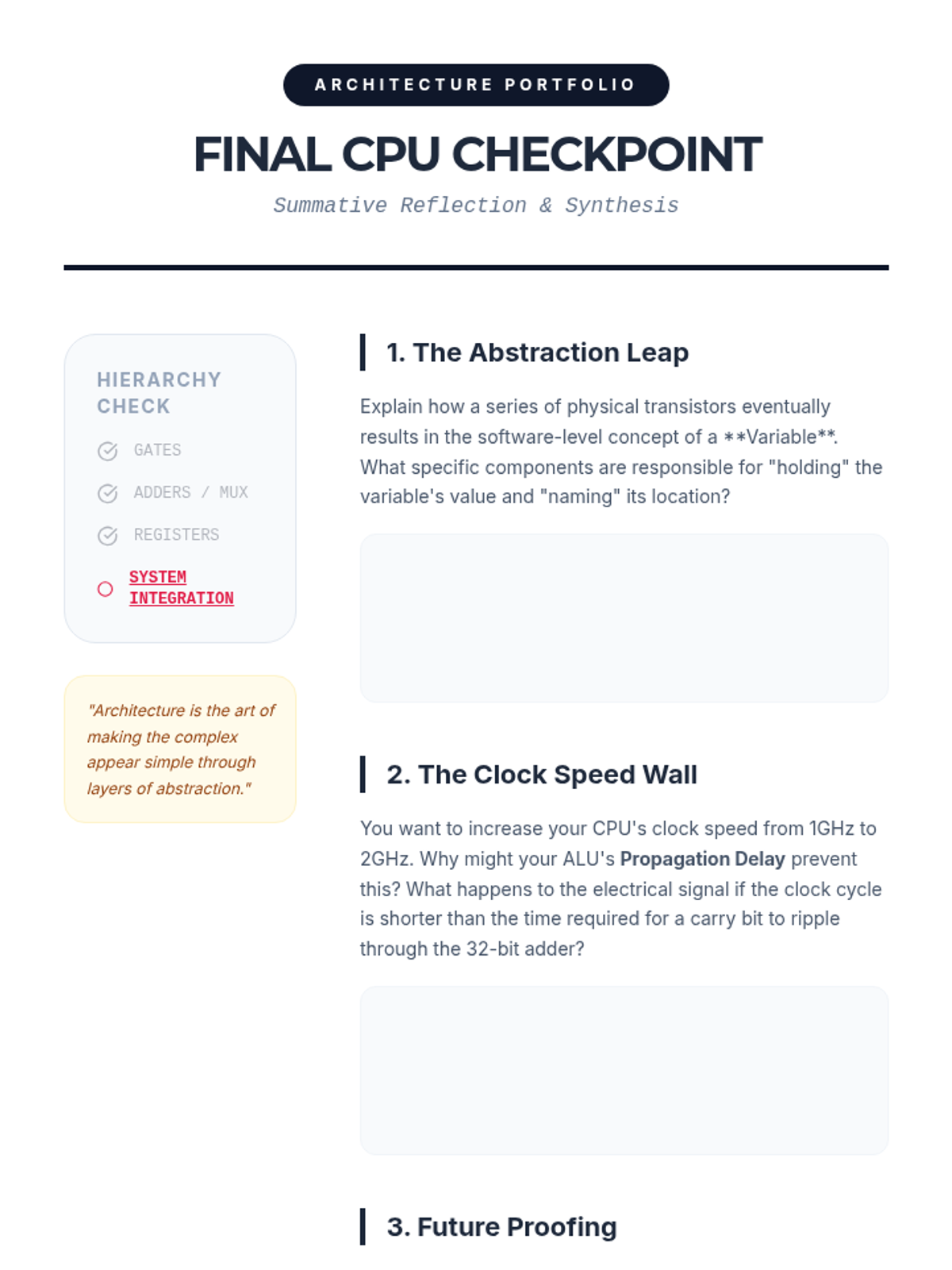 ARCHITECTURE PORTFOLIO

FINAL CPU CHECKPOINT

Summative Reflection & Synthesis

HIERARCHY CHECK

GATES

ADDERS / MUX

REGISTERS

SYSTEM INTEGRATION

"Architecture is the art of making the complex appear simple through layers of abstraction."

1. The Abstraction Leap

Explain how a series of physical transistors eventually results in the software-level concept of a **Variable**. What specific components are responsible for "holding" the variable's value and "naming" its location?

2. The Clock Speed Wall

You want to increase your CPU's clock speed from 1GHz to 2GHz. Why might your ALU's Propagation Delay prevent this? What happens to the electrical signal if the clock cycle is shorter than the time required for a carry bit to ripple through the 32-bit adder?

3. Future Proofing